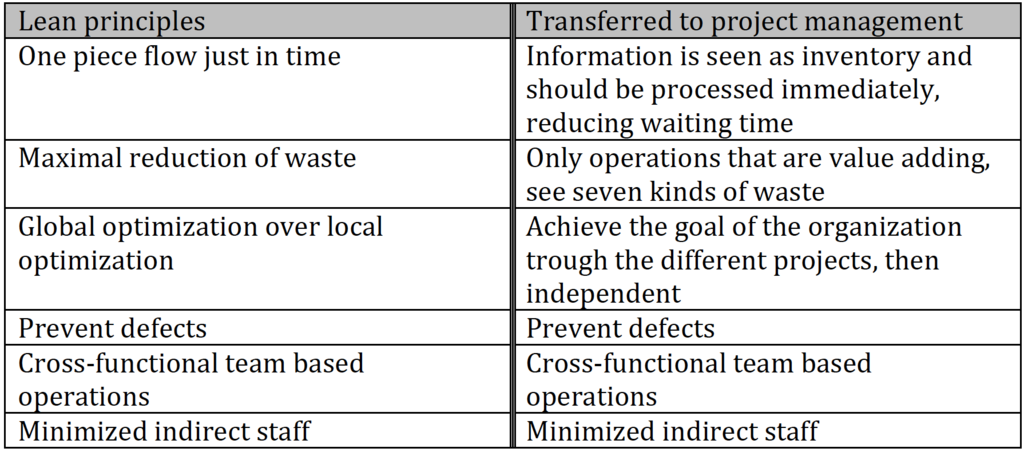 | Lean principles | Transferred to project management |
|---|---|
| One piece flow just in time | Information is seen as inventory and should be processed immediately, reducing waiting time |
| Maximal reduction of waste | Only operations that are value adding, see seven kinds of waste |
| Global optimization over local optimization | Achieve the goal of the organization trough the different projects, then independent |
| Prevent defects | Prevent defects |
| Cross-functional team based operations | Cross-functional team based operations |
| Minimized indirect staff | Minimized indirect staff |